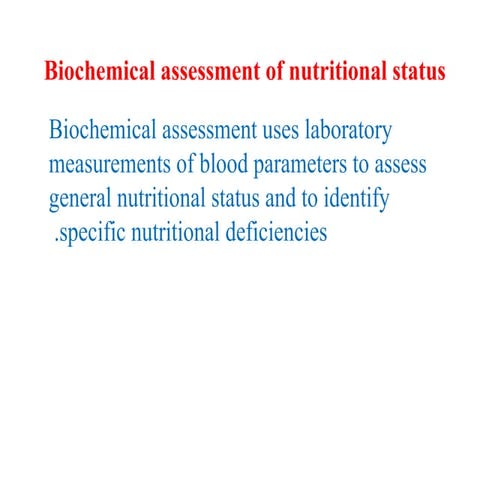 Biochemical assessment of nutritional status

Biochemical assessment uses laboratory measurements of blood parameters to assess general nutritional status and to identify .specific nutritional deficiencies